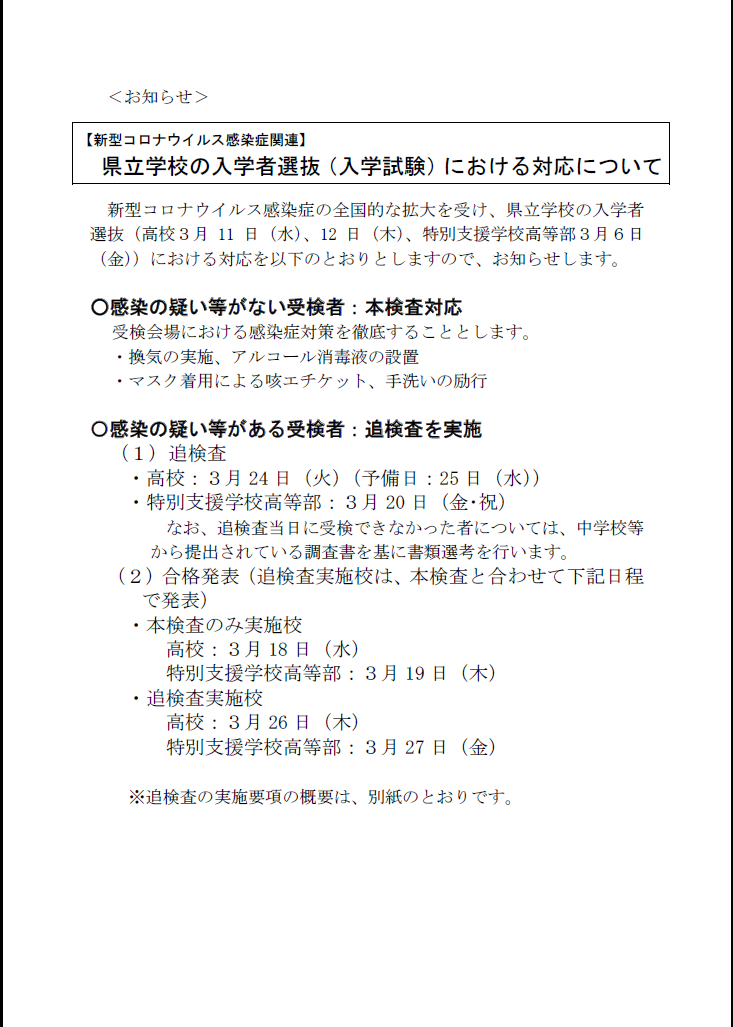 ＜お知らせ＞

【新型コロナウイルス感染症関連】
県立学校の入学者選抜（入学試験）における対応について

新型コロナウイルス感染症の全国的な拡大を受け、県立学校の入学者選抜（高校３月 11 日（水）、12 日（木）、特別支援学校高等部３月６日（金））における対応を以下のとおりとしますので、お知らせします。

〇感染の疑い等がない受検者：本検査対応
受検会場における感染症対策を徹底することとします。
・換気の実施、アルコール消毒液の設置
・マスク着用による咳エチケット、手洗いの励行

〇感染の疑い等がある受検者：追検査を実施
（１）追検査
・高校：３月 24 日（火）（予備日：25 日（水））
・特別支援学校高等部：３月 20 日（金･祝）
なお、追検査当日に受検できなかった者については、中学校等から提出されている調査書を基に書類選考を行います。
（２）合格発表（追検査実施校は、本検査と合わせて下記日程で発表）
・本検査のみ実施校
高校：３月 18 日（水）
特別支援学校高等部：３月 19 日（木）
・追検査実施校
高校：３月 26 日（木）
特別支援学校高等部：３月 27 日（金）

※追検査の実施要項の概要は、別紙のとおりです。